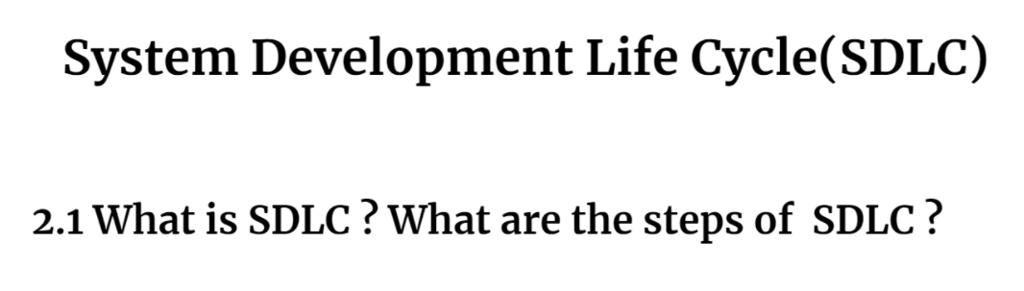 System Development Life Cycle(SDLC)

2.1 What is SDLC ? What are the steps of SDLC ?